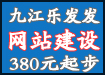 九江乐发发
网站建设
380元起步